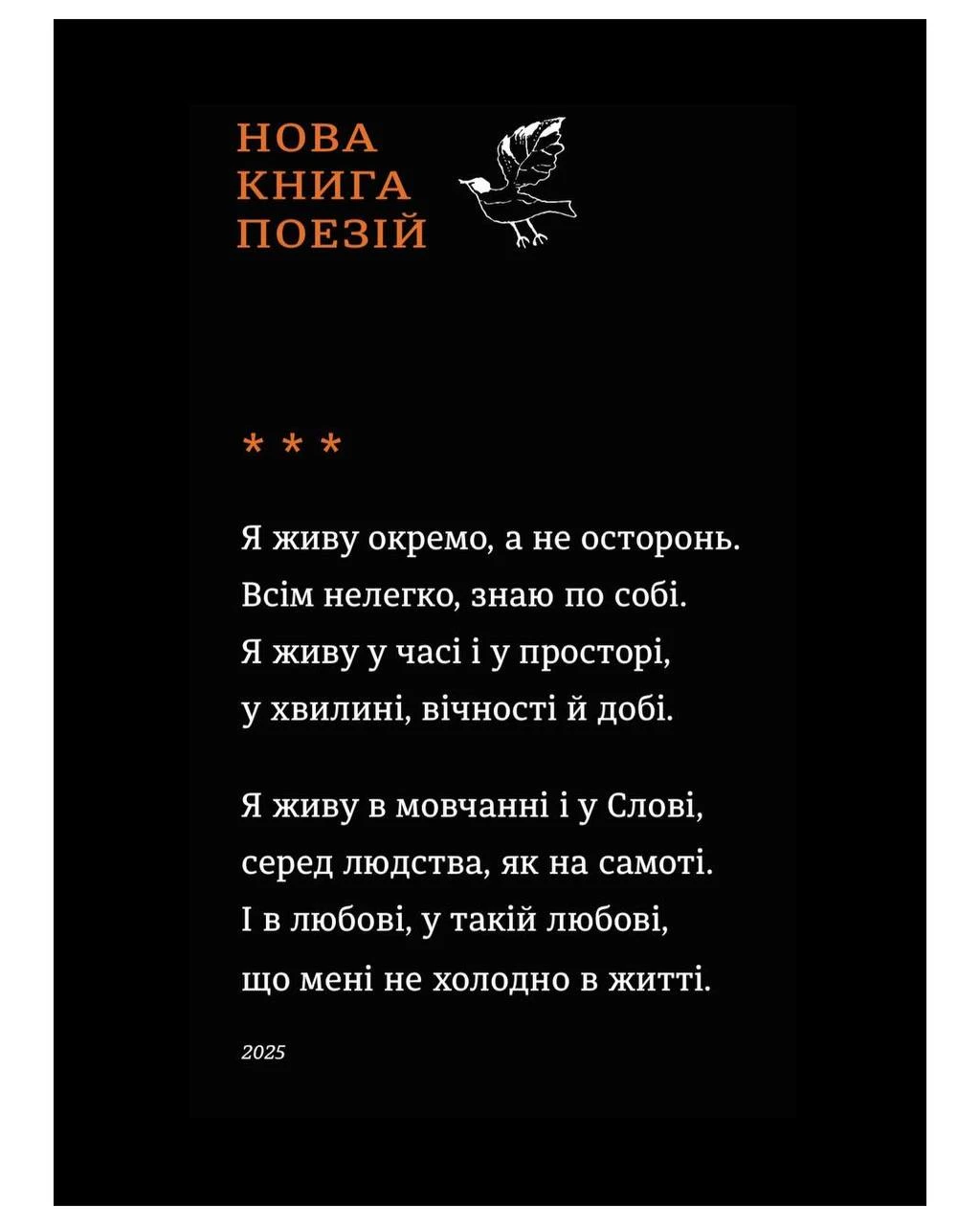 НОВА
КНИГА
ПОЕЗІЙ

* * *

Я живу окремо, а не осторонь.
Всім нелегко, знаю по собі.
Я живу у часі і у просторі,
у хвилині, вічності й добі.

Я живу в мовчанні і у Слові,
серед людства, як на самоті.
І в любові, у такій любові,
що мені не холодно в житті.

2025